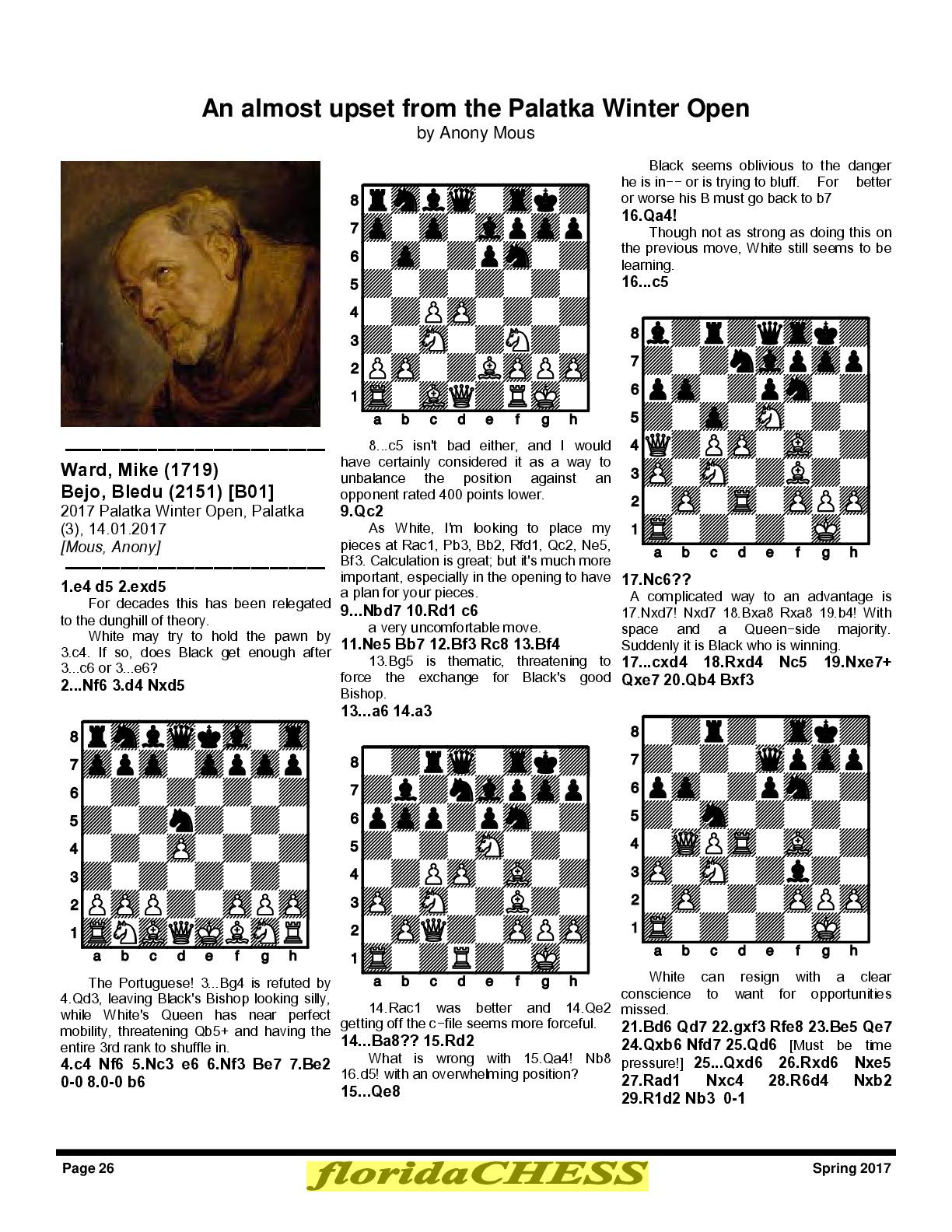 An almost upset from the Palatka Winter Open
by Anony Mous

Ward, Mike (1719)
Bejo, Bledu (2151) [B01]
2017 Palatka Winter Open, Palatka (3), 14.01.2017
[Mous, Anony]

1.e4 d5 2.exd5

For decades this has been relegated to the dunghill of theory.

White may try to hold the pawn by 3.c4. If so, does Black get enough after 3...c6 or 3...e6?

2...Nf6 3.d4 Nxd5

8 7 6 5 4 3 2 1
a b c d e f g h

The Portuguese! 3...Bg4 is refuted by 4.Qd3, leaving Black's Bishop looking silly, while White's Queen has near perfect mobility, threatening Qb5+ and having the entire 3rd rank to shuffle in.

4.c4 Nf6 5.Nc3 e6 6.Nf3 Be7 7.Be2 0-0 8.0-0 b6

8 7 6 5 4 3 2 1
a b c d e f g h

8...c5 isn't bad either, and I would have certainly considered it as a way to unbalance the position against an opponent rated 400 points lower.

9.Qc2

As White, I'm looking to place my pieces at Rac1, Pb3, Bb2, Rfd1, Qc2, Ne5, Bf3. Calculation is great; but it's much more important, especially in the opening to have a plan for your pieces.

9...Nbd7 10.Rd1 c6

a very uncomfortable move.

11.Ne5 Bb7 12.Bf3 Rc8 13.Bf4

13.Bg5 is thematic, threatening to force the exchange for Black's good Bishop.

13...a6 14.a3

8 7 6 5 4 3 2 1
a b c d e f g h

14.Rac1 was better and 14.Qe2 getting off the c-file seems more forceful.

14...Ba8?? 15.Rd2

What is wrong with 15.Qa4! Nb8 16.d5! with an overwhelming position?

15...Qe8

Black seems oblivious to the danger he is in-- or is trying to bluff. For better or worse his B must go back to b7

16.Qa4!

Though not as strong as doing this on the previous move, White still seems to be learning.

16...c5

8 7 6 5 4 3 2 1
a b c d e f g h

17.Nc6??

A complicated way to an advantage is 17.Nxd7! Nxd7 18.Bxa8 Rxa8 19.b4! With space and a Queen-side majority. Suddenly it is Black who is winning.

17...cxd4 18.Rxd4 Nc5 19.Nxe7+ Qxe7 20.Qb4 Bxf3

8 7 6 5 4 3 2 1
a b c d e f g h

White can resign with a clear conscience to want for opportunities missed.

21.Bd6 Qd7 22.gxf3 Rfe8 23.Be5 Qe7 24.Qxb6 Nfd7 25.Qd6 [Must be time pressure!] 25...Qxd6 26.Rxd6 Nxe5 27.Rad1 Nxc4 28.R6d4 Nxb2 29.R1d2 Nb3 0-1

Page 26 floridaCHESS Spring 2017